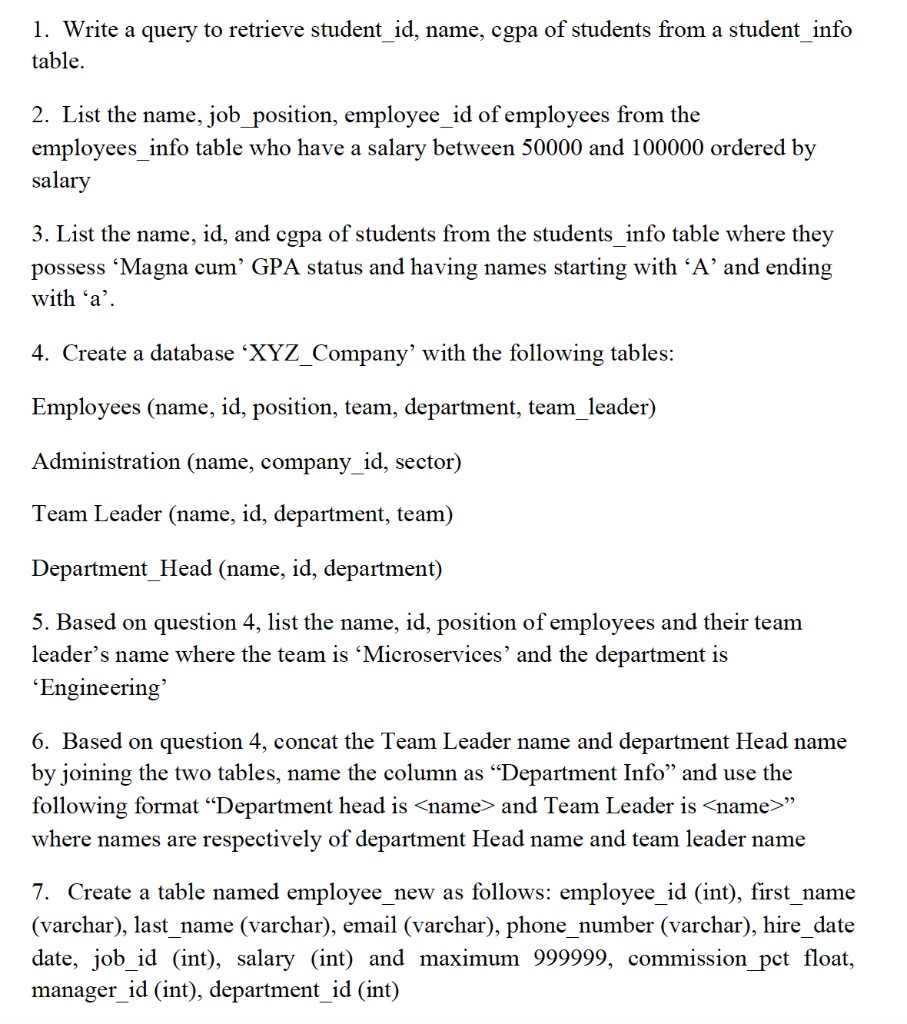 1. Write a query to retrieve student_id, name, cgpa of students from a student_info table.

2. List the name, job_position, employee_id of employees from the employees_info table who have a salary between 50000 and 100000 ordered by salary

3. List the name, id, and cgpa of students from the students_info table where they possess 'Magna cum' GPA status and having names starting with 'A' and ending with 'a'.

4. Create a database 'XYZ_Company' with the following tables:

Employees (name, id, position, team, department, team_leader)

Administration (name, company_id, sector)

Team Leader (name, id, department, team)

Department_Head (name, id, department)

5. Based on question 4, list the name, id, position of employees and their team leader's name where the team is 'Microservices' and the department is 'Engineering'

6. Based on question 4, concat the Team Leader name and department Head name by joining the two tables, name the column as "Department Info" and use the following format "Department head is <name> and Team Leader is <name>" where names are respectively of department Head name and team leader name

7. Create a table named employee_new as follows: employee_id (int), first_name (varchar), last_name (varchar), email (varchar), phone_number (varchar), hire_date date, job_id (int), salary (int) and maximum 999999, commission_pct float, manager_id (int), department_id (int)